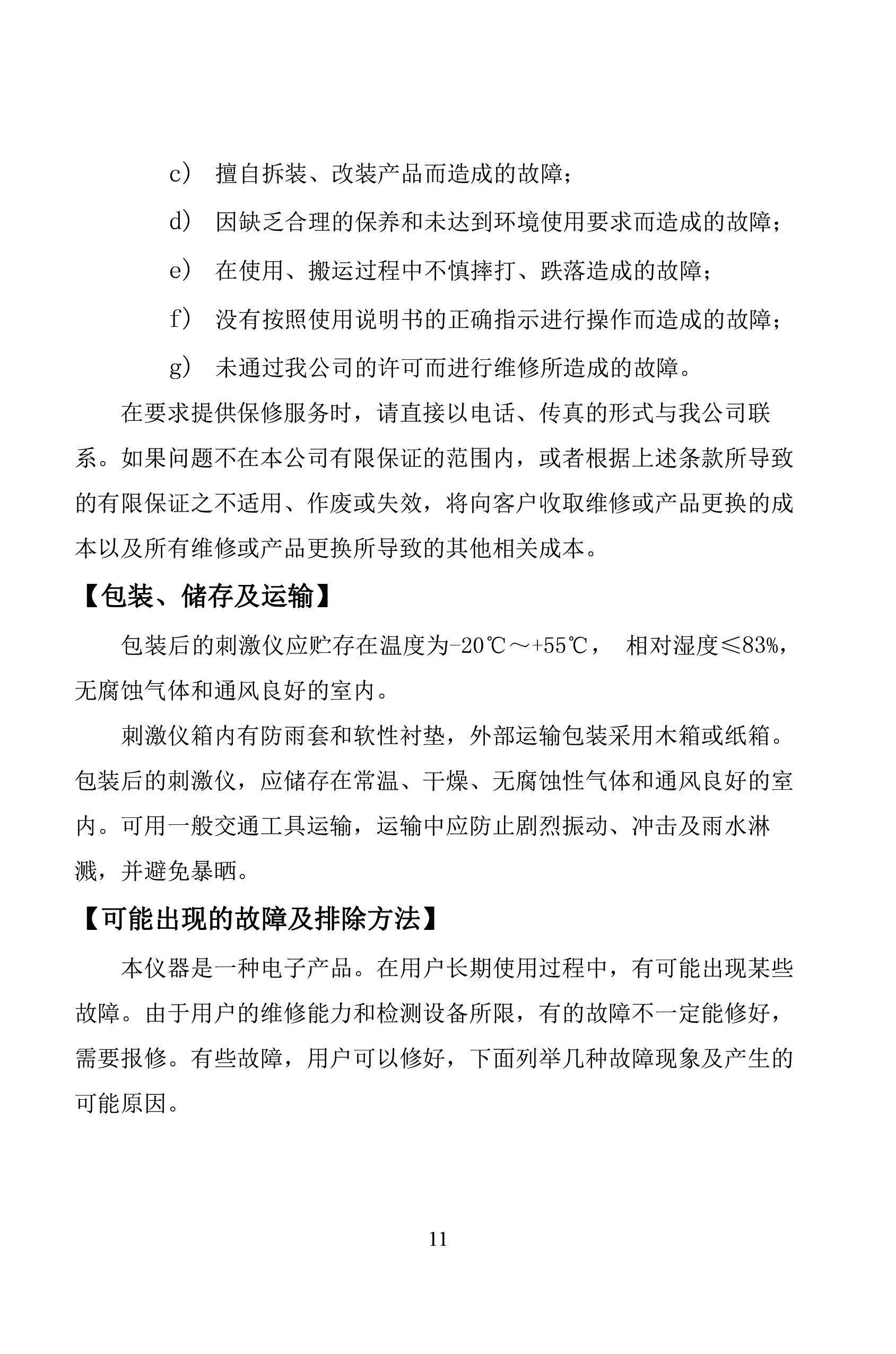 c） 擅自拆装、改装产品而造成的故障；

d） 因缺乏合理的保养和未达到环境使用要求而造成的故障；

e） 在使用、搬运过程中不慎摔打、跌落造成的故障；

f） 没有按照使用说明书的正确指示进行操作而造成的故障；

g） 未通过我公司的许可而进行维修所造成的故障。

在要求提供保修服务时，请直接以电话、传真的形式与我公司联系。如果问题不在本公司有限保证的范围内，或者根据上述条款所导致的有限保证之不适用、作废或失效，将向客户收取维修或产品更换的成本以及所有维修或产品更换所导致的其他相关成本。

【包装、储存及运输】

包装后的刺激仪应贮存在温度为-20℃～+55℃， 相对湿度≤83%，无腐蚀气体和通风良好的室内。

刺激仪箱内有防雨套和软性衬垫，外部运输包装采用木箱或纸箱。包装后的刺激仪，应储存在常温、干燥、无腐蚀性气体和通风良好的室内。可用一般交通工具运输，运输中应防止剧烈振动、冲击及雨水淋溅，并避免暴晒。

【可能出现的故障及排除方法】

本仪器是一种电子产品。在用户长期使用过程中，有可能出现某些故障。由于用户的维修能力和检测设备所限，有的故障不一定能修好，需要报修。有些故障，用户可以修好，下面列举几种故障现象及产生的可能原因。

11